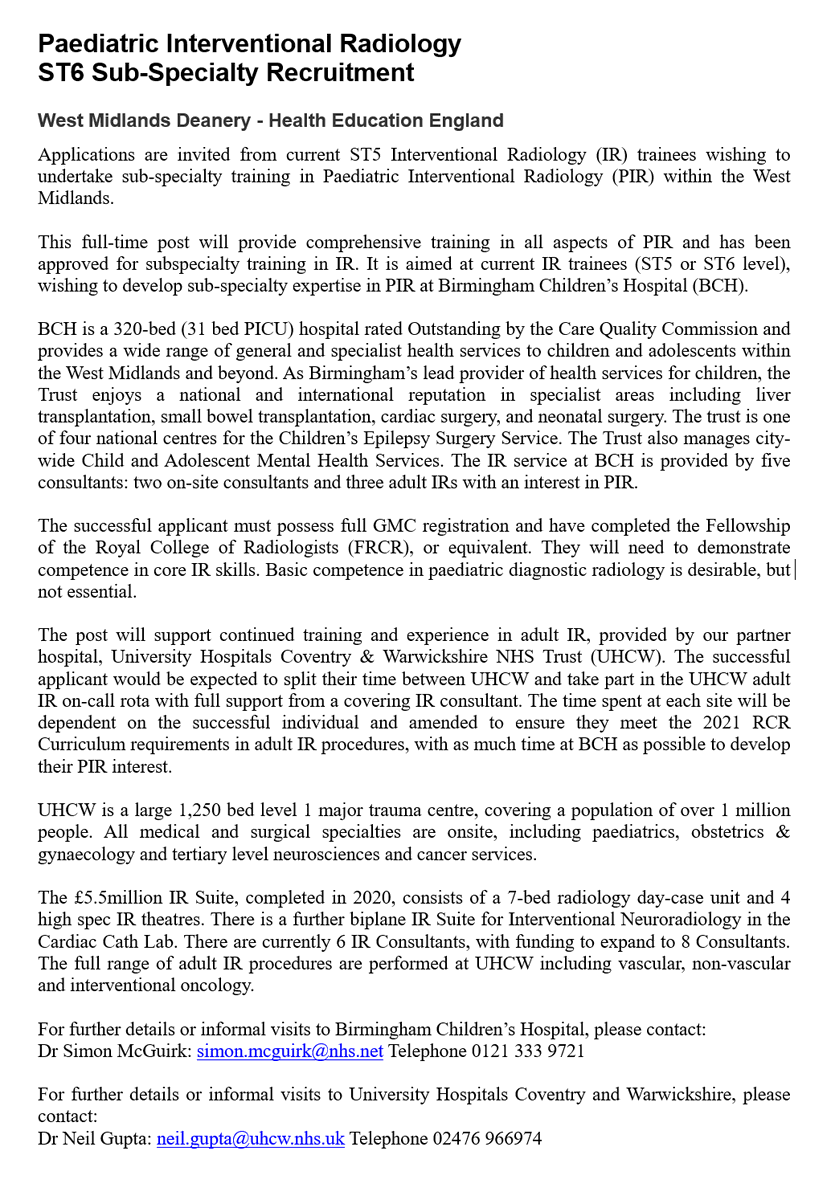 Paediatric Interventional Radiology
ST6 Sub-Specialty Recruitment

West Midlands Deanery - Health Education England

Applications are invited from current ST5 Interventional Radiology (IR) trainees wishing to undertake sub-specialty training in Paediatric Interventional Radiology (PIR) within the West Midlands.

This full-time post will provide comprehensive training in all aspects of PIR and has been approved for subspecialty training in IR. It is aimed at current IR trainees (ST5 or ST6 level), wishing to develop sub-specialty expertise in PIR at Birmingham Children's Hospital (BCH).

BCH is a 320-bed (31 bed PICU) hospital rated Outstanding by the Care Quality Commission and provides a wide range of general and specialist health services to children and adolescents within the West Midlands and beyond. As Birmingham's lead provider of health services for children, the Trust enjoys a national and international reputation in specialist areas including liver transplantation, small bowel transplantation, cardiac surgery, and neonatal surgery. The trust is one of four national centres for the Children's Epilepsy Surgery Service. The Trust also manages city-wide Child and Adolescent Mental Health Services. The IR service at BCH is provided by five consultants: two on-site consultants and three adult IRs with an interest in PIR.

The successful applicant must possess full GMC registration and have completed the Fellowship of the Royal College of Radiologists (FRCR), or equivalent. They will need to demonstrate competence in core IR skills. Basic competence in paediatric diagnostic radiology is desirable, but not essential.

The post will support continued training and experience in adult IR, provided by our partner hospital, University Hospitals Coventry & Warwickshire NHS Trust (UHCW). The successful applicant would be expected to split their time between UHCW and take part in the UHCW adult IR on-call rota with full support from a covering IR consultant. The time spent at each site will be dependent on the successful individual and amended to ensure they meet the 2021 RCR Curriculum requirements in adult IR procedures, with as much time at BCH as possible to develop their PIR interest.

UHCW is a large 1,250 bed level 1 major trauma centre, covering a population of over 1 million people. All medical and surgical specialties are onsite, including paediatrics, obstetrics & gynaecology and tertiary level neurosciences and cancer services.

The £5.5million IR Suite, completed in 2020, consists of a 7-bed radiology day-case unit and 4 high spec IR theatres. There is a further biplane IR Suite for Interventional Neuroradiology in the Cardiac Cath Lab. There are currently 6 IR Consultants, with funding to expand to 8 Consultants. The full range of adult IR procedures are performed at UHCW including vascular, non-vascular and interventional oncology.

For further details or informal visits to Birmingham Children's Hospital, please contact:
Dr Simon McGuirk: simon.mcguirk@nhs.net Telephone 0121 333 9721

For further details or informal visits to University Hospitals Coventry and Warwickshire, please contact:
Dr Neil Gupta: neil.gupta@uhcw.nhs.uk Telephone 02476 966974